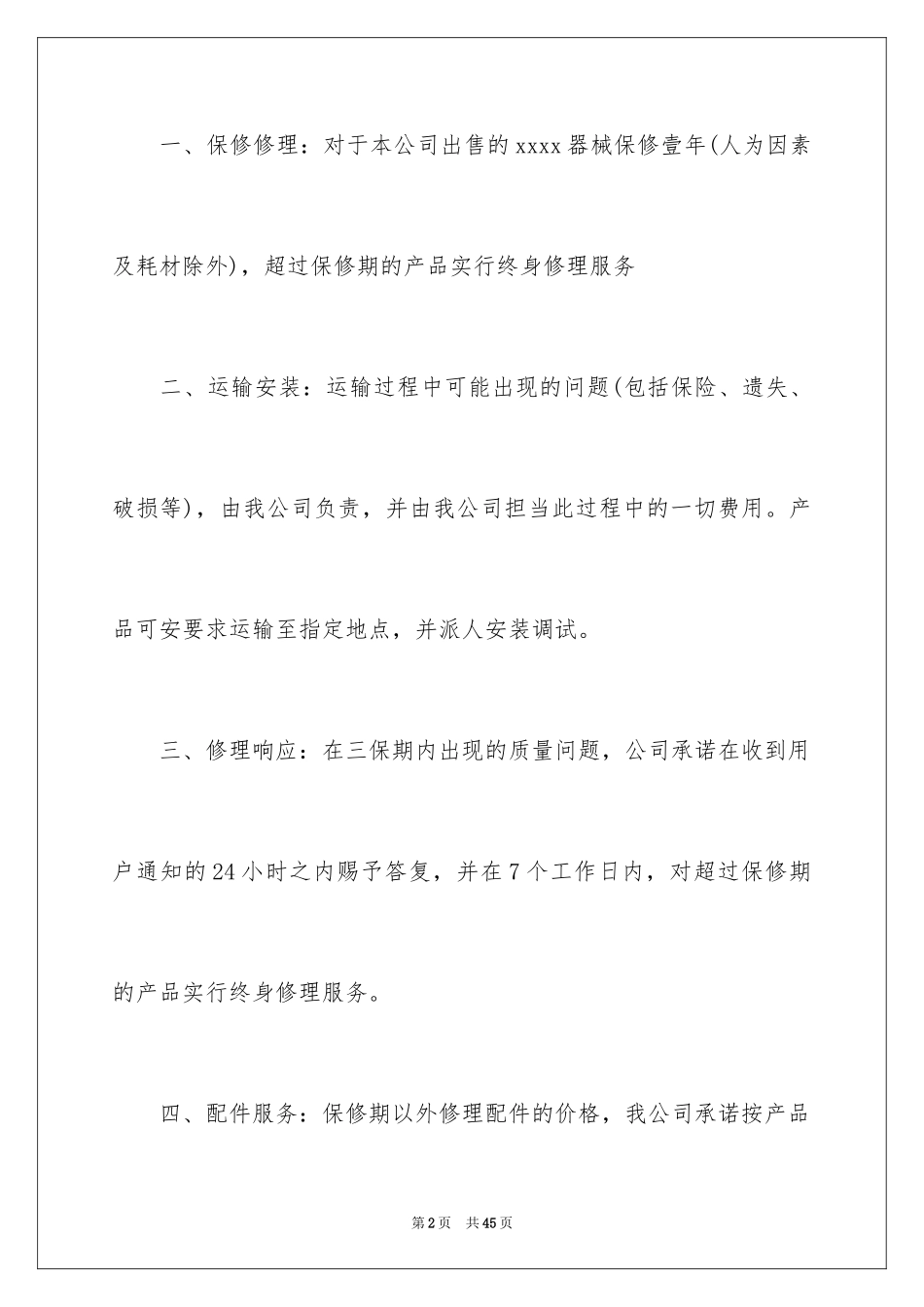 一、保修修理：对于本公司出售的xxxx器械保修壹年(人为因素及耗材除外)，超过保修期的产品实行终身修理服务

二、运输安装：运输过程中可能出现的问题(包括保险、遗失、破损等)，由我公司负责，并由我公司担当此过程中的一切费用。产品可安要求运输至指定地点，并派人安装调试。

三、修理响应：在三保期内出现的质量问题，公司承诺在收到用户通知的24小时之内赐予答复，并在7个工作日内，对超过保修期的产品实行终身修理服务。

四、配件服务：保修期以外修理配件的价格，我公司承诺按产品

第2页 共45页